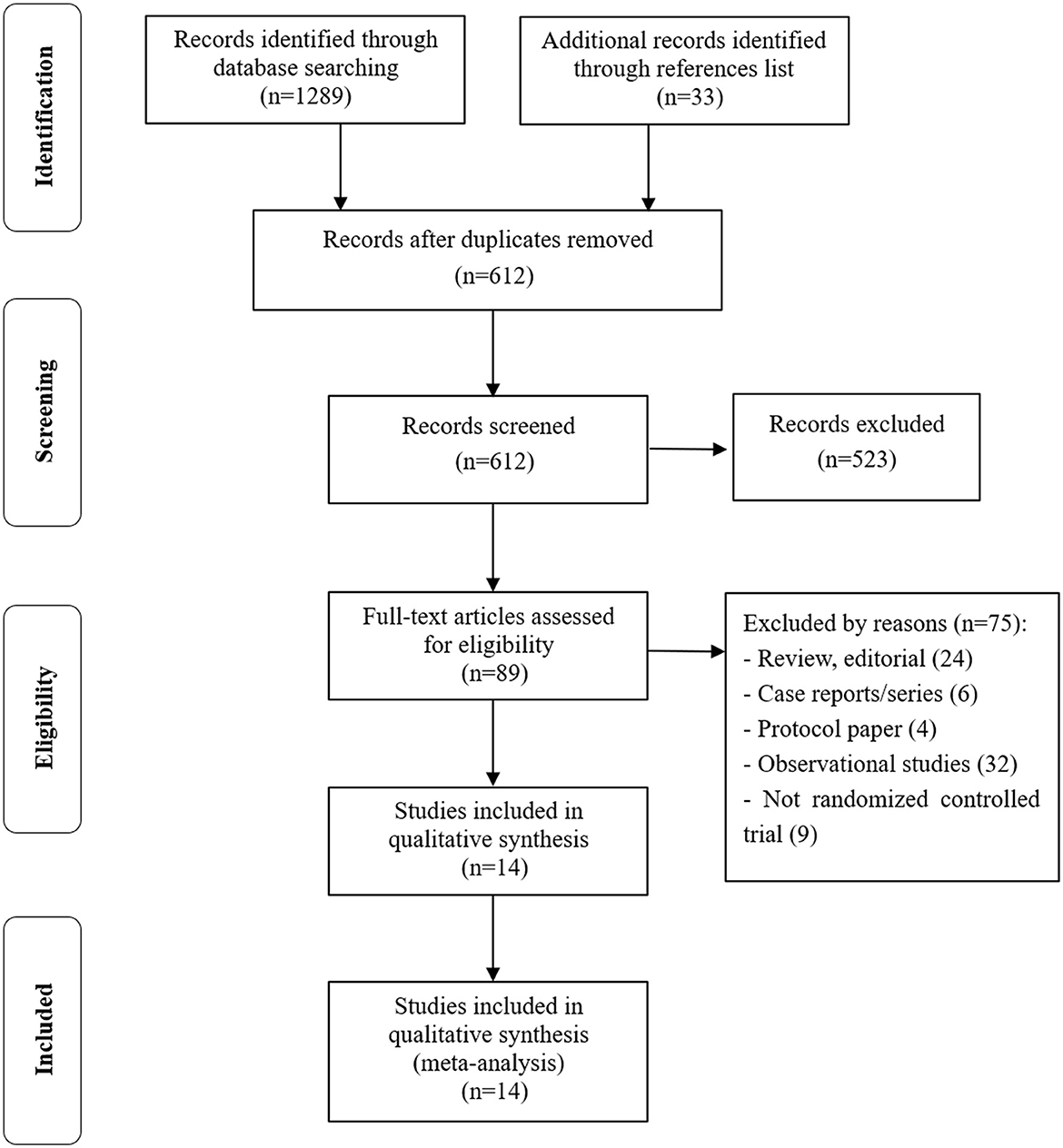 Identification

Records identified through database searching (n=1289)

Additional records identified through references list (n=33)

Records after duplicates removed (n=612)

Screening

Records screened (n=612)

Records excluded (n=523)

Eligibility

Full-text articles assessed for eligibility (n=89)

Excluded by reasons (n=75):
- Review, editorial (24)
- Case reports/series (6)
- Protocol paper (4)
- Observational studies (32)
- Not randomized controlled trial (9)

Studies included in qualitative synthesis (n=14)

Included

Studies included in qualitative synthesis (meta-analysis) (n=14)